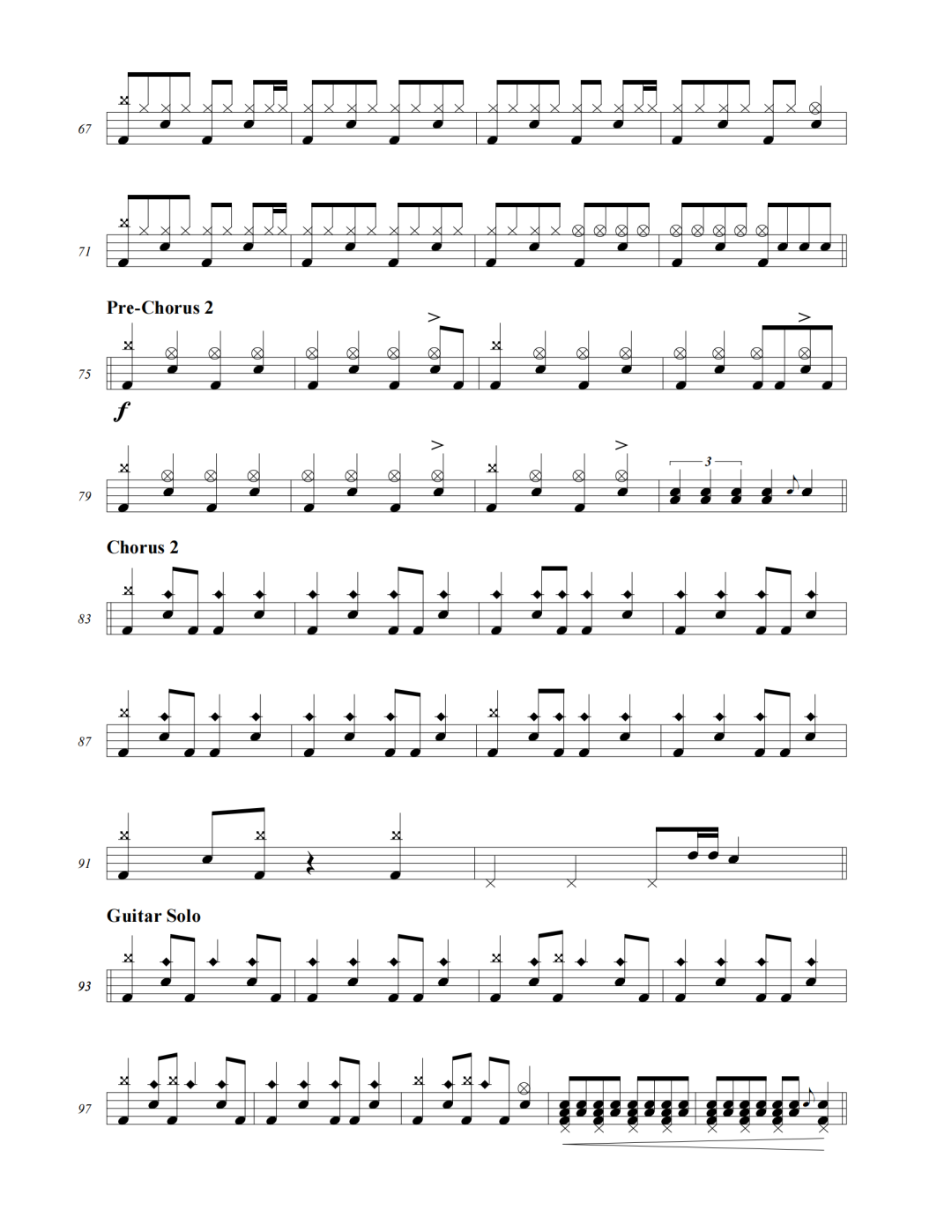 67

71

Pre-Chorus 2

75

f

79

3

Chorus 2

83

87

91

Guitar Solo

93

97